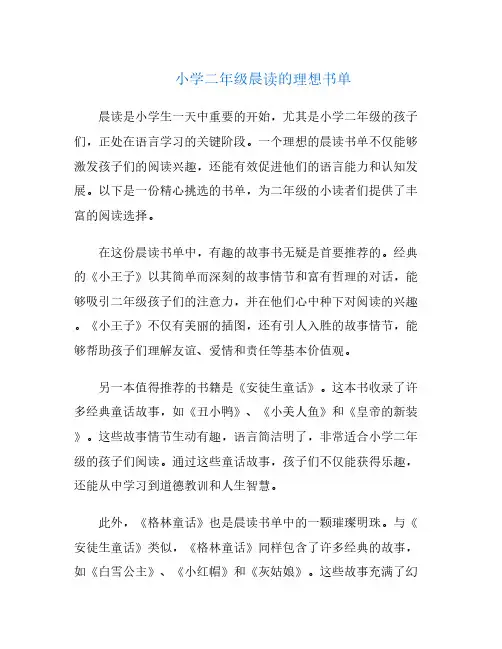 小学二年级晨读的理想书单

晨读是小学生一天中重要的开始，尤其是小学二年级的孩子们，正处在语言学习的关键阶段。一个理想的晨读书单不仅能够激发孩子们的阅读兴趣，还能有效促进他们的语言能力和认知发展。以下是一份精心挑选的书单，为二年级的小读者们提供了丰富的阅读选择。

在这份晨读书单中，有趣的故事书无疑是首要推荐的。经典的《小王子》以其简单而深刻的故事情节和富有哲理的对话，能够吸引二年级孩子们的注意力，并在他们心中种下对阅读的兴趣。《小王子》不仅有美丽的插图，还有引人入胜的故事情节，能够帮助孩子们理解友谊、爱情和责任等基本价值观。

另一本值得推荐的书籍是《安徒生童话》。这本书收录了许多经典童话故事，如《丑小鸭》、《小美人鱼》和《皇帝的新装》。这些故事情节生动有趣，语言简洁明了，非常适合小学二年级的孩子们阅读。通过这些童话故事，孩子们不仅能获得乐趣，还能从中学习到道德教训和人生智慧。

此外，《格林童话》也是晨读书单中的一颗璀璨明珠。与《安徒生童话》类似，《格林童话》同样包含了许多经典的故事，如《白雪公主》、《小红帽》和《灰姑娘》。这些故事充满了幻